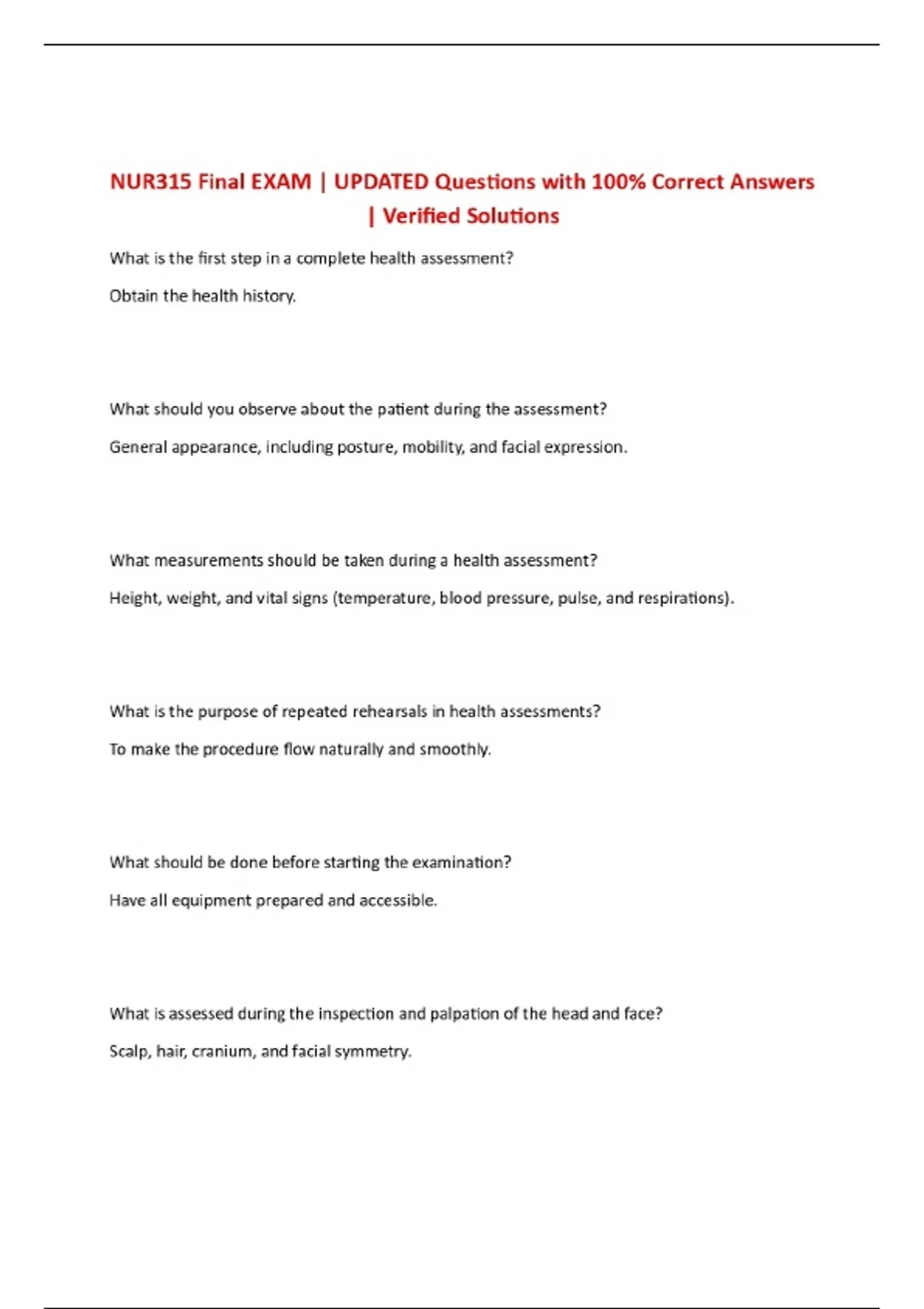 NUR315 Final EXAM | UPDATED Questions with 100% Correct Answers | Verified Solutions

What is the first step in a complete health assessment?

Obtain the health history.

What should you observe about the patient during the assessment?

General appearance, including posture, mobility, and facial expression.

What measurements should be taken during a health assessment?

Height, weight, and vital signs (temperature, blood pressure, pulse, and respirations).

What is the purpose of repeated rehearsals in health assessments?

To make the procedure flow naturally and smoothly.

What should be done before starting the examination?

Have all equipment prepared and accessible.

What is assessed during the inspection and palpation of the head and face?

Scalp, hair, cranium, and facial symmetry.